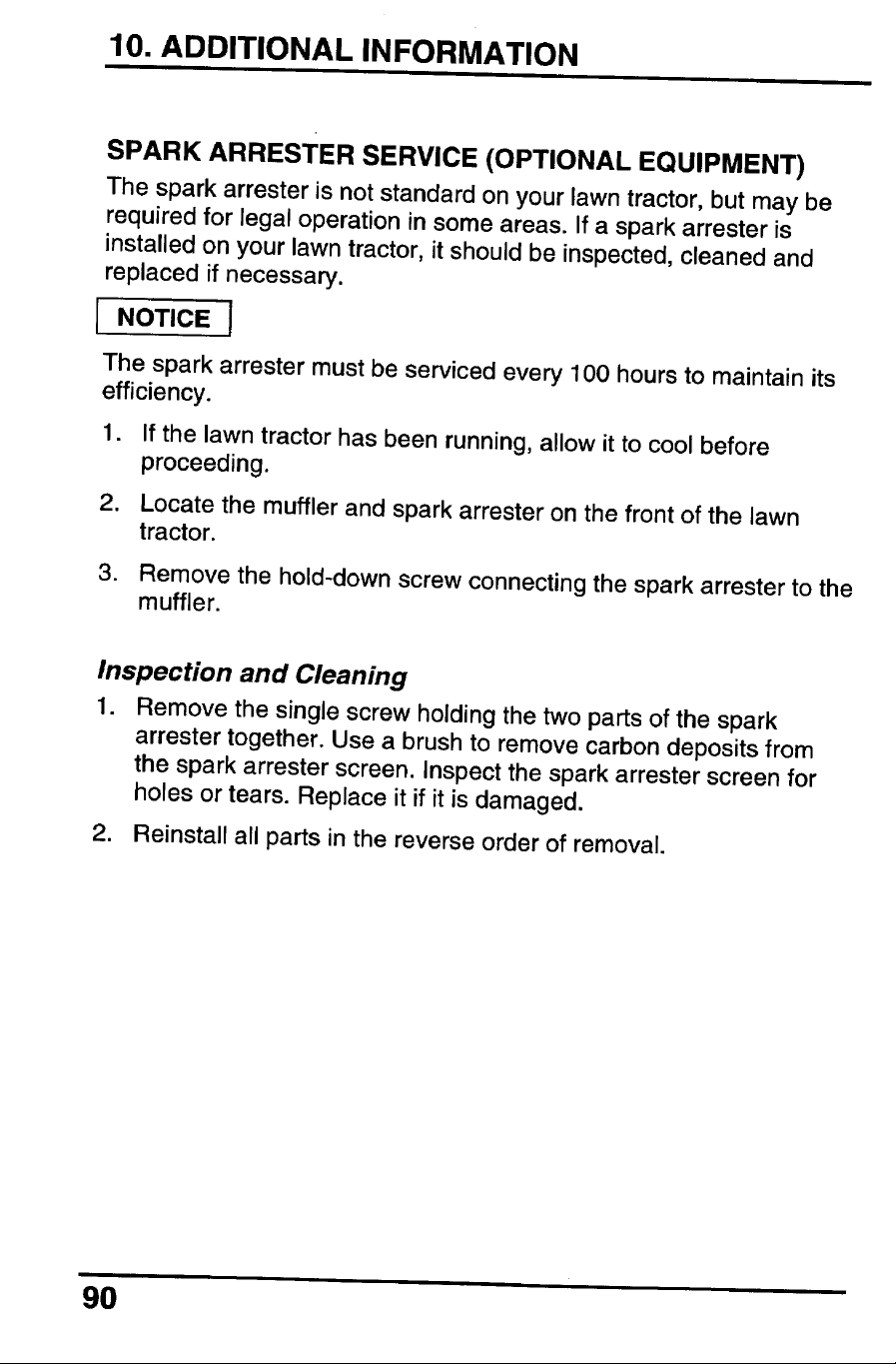 10. ADDITIONAL INFORMATION

SPARK ARRESTER SERVICE (OPTIONAL EQUIPMENT)

The spark arrester is not standard on your lawn tractor, but may be required for legal operation in some areas. If a spark arrester is installed on your lawn tractor, it should be inspected, cleaned and replaced if necessary.

NOTICE

The spark arrester must be serviced every 100 hours to maintain its efficiency.

1. If the lawn tractor has been running, allow it to cool before proceeding.

2. Locate the muffler and spark arrester on the front of the lawn tractor.

3. Remove the hold-down screw connecting the spark arrester to the muffler.

Inspection and Cleaning

1. Remove the single screw holding the two parts of the spark arrester together. Use a brush to remove carbon deposits from the spark arrester screen. Inspect the spark arrester screen for holes or tears. Replace it if it is damaged.

2. Reinstall all parts in the reverse order of removal.

90